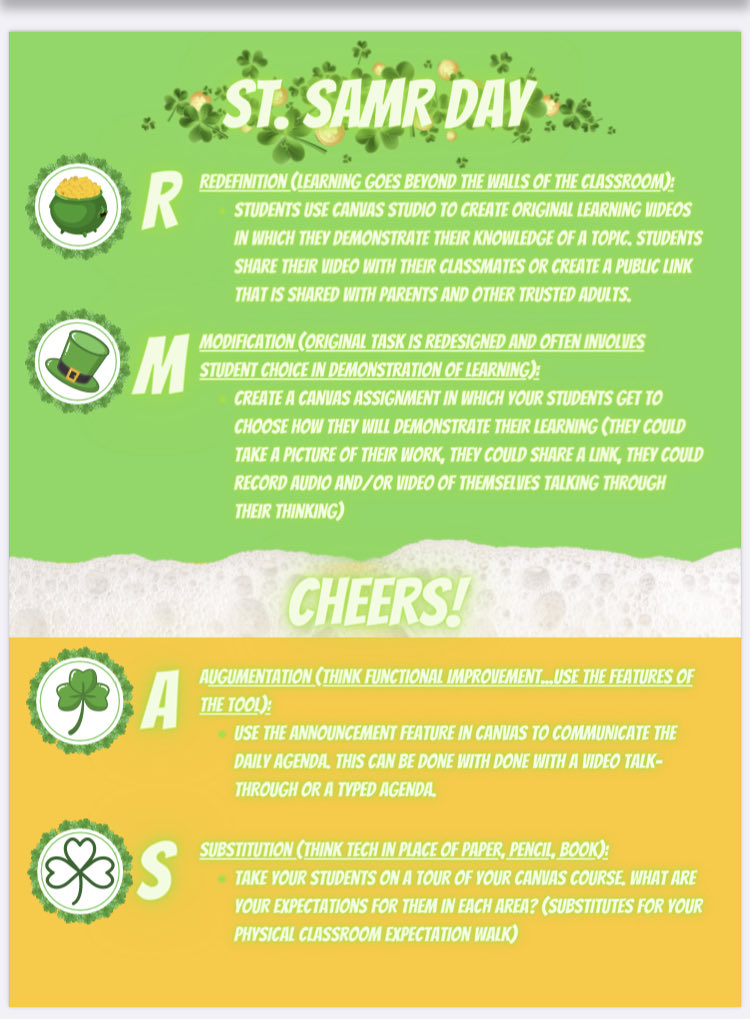 ST. SAMR DAY

R

REDEFINITION (LEARNING GOES BEYOND THE WALLS OF THE CLASSROOM):

• STUDENTS USE CANVAS STUDIO TO CREATE ORIGINAL LEARNING VIDEOS IN WHICH THEY DEMONSTRATE THEIR KNOWLEDGE OF A TOPIC. STUDENTS SHARE THEIR VIDEO WITH THEIR CLASSMATES OR CREATE A PUBLIC LINK THAT IS SHARED WITH PARENTS AND OTHER TRUSTED ADULTS.

M

MODIFICATION (ORIGINAL TASK IS REDESIGNED AND OFTEN INVOLVES STUDENT CHOICE IN DEMONSTRATION OF LEARNING):

• CREATE A CANVAS ASSIGNMENT IN WHICH YOUR STUDENTS GET TO CHOOSE HOW THEY WILL DEMONSTRATE THEIR LEARNING (THEY COULD TAKE A PICTURE OF THEIR WORK, THEY COULD SHARE A LINK, THEY COULD RECORD AUDIO AND/OR VIDEO OF THEMSELVES TALKING THROUGH THEIR THINKING)

CHEERS!

A

AUGUMENTATION (THINK FUNCTIONAL IMPROVEMENT...USE THE FEATURES OF THE TOOL):

• USE THE ANNOUNCEMENT FEATURE IN CANVAS TO COMMUNICATE THE DAILY AGENDA. THIS CAN BE DONE WITH DONE WITH A VIDEO TALK-THROUGH OR A TYPED AGENDA.

S

SUBSTITUTION (THINK TECH IN PLACE OF PAPER, PENCIL, BOOK):

• TAKE YOUR STUDENTS ON A TOUR OF YOUR CANVAS COURSE. WHAT ARE YOUR EXPECTATIONS FOR THEM IN EACH AREA? (SUBSTITUTES FOR YOUR PHYSICAL CLASSROOM EXPECTATION WALK)